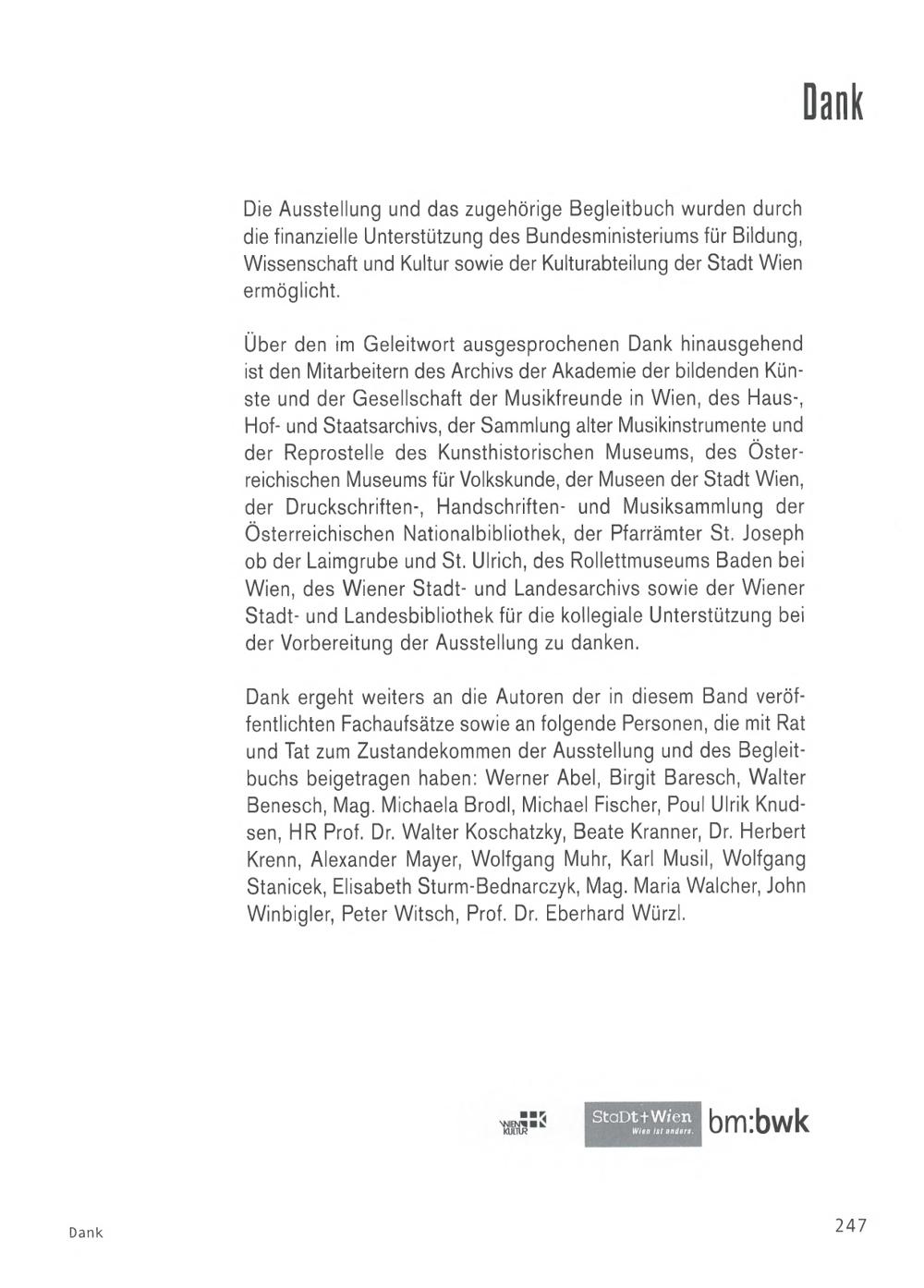 Dank

Die Ausstellung und das zugehörige Begleitbuch wurden durch die finanzielle Unterstützung des Bundesministeriums für Bildung, Wissenschaft und Kultur sowie der Kulturabteilung der Stadt Wien ermöglicht.

Über den im Geleitwort ausgesprochenen Dank hinausgehend ist den Mitarbeitern des Archivs der Akademie der bildenden Künste und der Gesellschaft der Musikfreunde in Wien, des Haus-, Hof- und Staatsarchivs, der Sammlung alter Musikinstrumente und der Reprostelle des Kunsthistorischen Museums, des Österreichischen Museums für Volkskunde, der Museen der Stadt Wien, der Druckschriften-, Handschriften- und Musiksammlung der Österreichischen Nationalbibliothek, der Pfarrämter St. Joseph ob der Laimgrube und St. Ulrich, des Rollettmuseums Baden bei Wien, des Wiener Stadt- und Landesarchivs sowie der Wiener Stadt- und Landesbibliothek für die kollegiale Unterstützung bei der Vorbereitung der Ausstellung zu danken.

Dank ergeht weiters an die Autoren der in diesem Band veröffentlichten Fachaufsätze sowie an folgende Personen, die mit Rat und Tat zum Zustandekommen der Ausstellung und des Begleitbuchs beigetragen haben: Werner Abel, Birgit Baresch, Walter Benesch, Mag. Michaela Brodl, Michael Fischer, Poul Ulrik Knudsen, HR Prof. Dr. Walter Koschatzky, Beate Kranner, Dr. Herbert Krenn, Alexander Mayer, Wolfgang Muhr, Karl Musil, Wolfgang Stanicek, Elisabeth Sturm-Bednarczyk, Mag. Maria Walcher, John Winbigler, Peter Witsch, Prof. Dr. Eberhard Würzl.

WIEN KULTUR   StaDt+Wien Wien ist anders.   bm:bwk

Dank   247